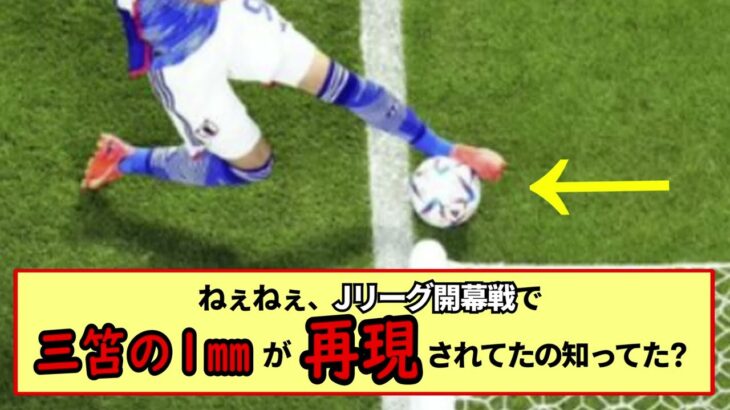 ねぇねぇ、Jリーグ開幕戦で
三笘の1㎜が再現されてたの知ってた?